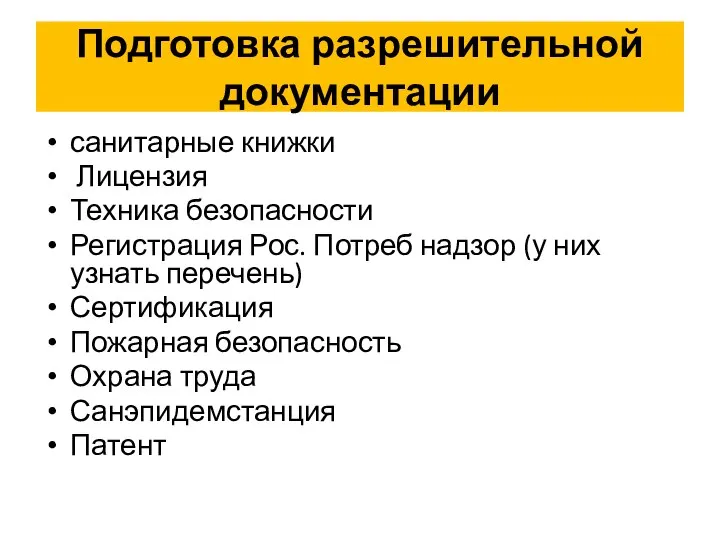 Подготовка разрешительной документации

• санитарные книжки
• Лицензия
• Техника безопасности
• Регистрация Рос. Потреб надзор (у них узнать перечень)
• Сертификация
• Пожарная безопасность
• Охрана труда
• Санэпидемстанция
• Патент